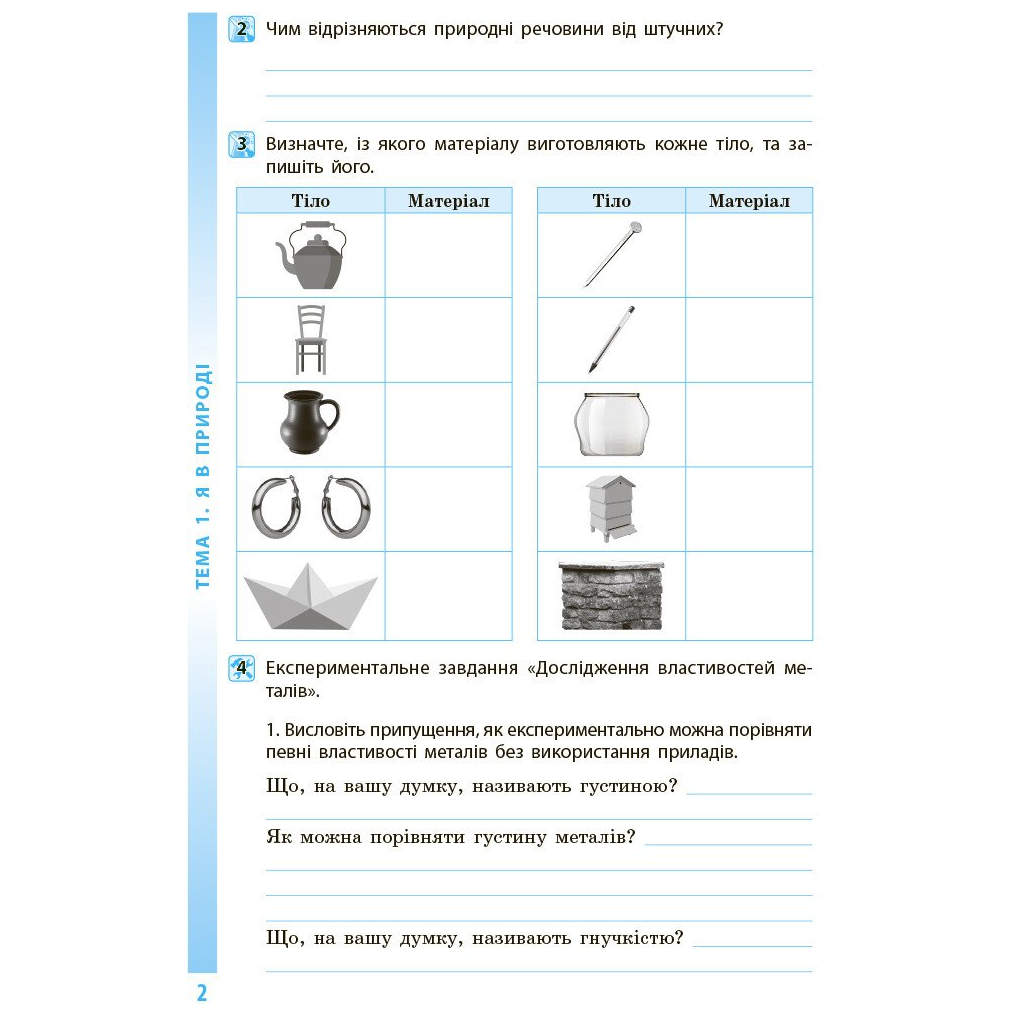 ТЕМА 1. Я В ПРИРОДІ

2 Чим відрізняються природні речовини від штучних?

3 Визначте, із якого матеріалу виготовляють кожне тіло, та запишіть його.

| Тіло | Матеріал |
|---|---|
| | |
| | |
| | |
| | |
| | |

| Тіло | Матеріал |
|---|---|
| | |
| | |
| | |
| | |
| | |

4 Експериментальне завдання «Дослідження властивостей металів».

1. Висловіть припущення, як експериментально можна порівняти певні властивості металів без використання приладів.

Що, на вашу думку, називають густиною?

Як можна порівняти густину металів?

Що, на вашу думку, називають гнучкістю?

2